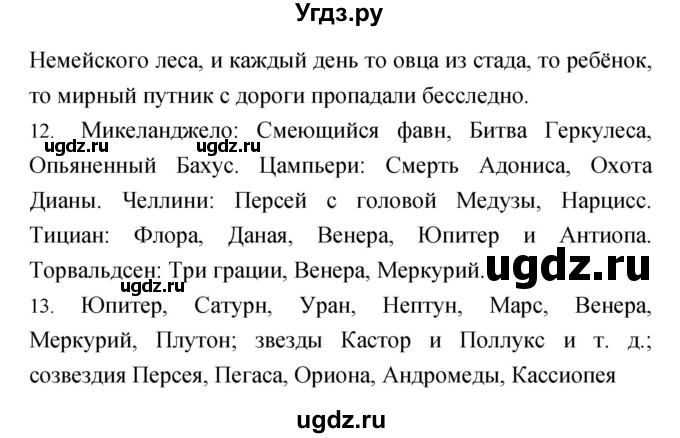 Угдз.ру

Немейского леса, и каждый день то овца из стада, то ребёнок, то мирный путник с дороги пропадали бесследно.

12. Микеланджело: Смеющийся фавн, Битва Геркулеса, Опьяненный Бахус. Цампьери: Смерть Адониса, Охота Дианы. Челлини: Персей с головой Медузы, Нарцисс. Тициан: Флора, Даная, Венера, Юпитер и Антиопа. Торвальдсен: Три грации, Венера, Меркурий.

ugdz.ru ugdz.ru ugdz.ru ugdz.ru

13. Юпитер, Сатурн, Уран, Нептун, Марс, Венера, Меркурий, Плутон; звезды Кастор и Поллукс и т. д.; созвездия Персея, Пегаса, Ориона, Андромеды, Кассиопея

ugdz.ru